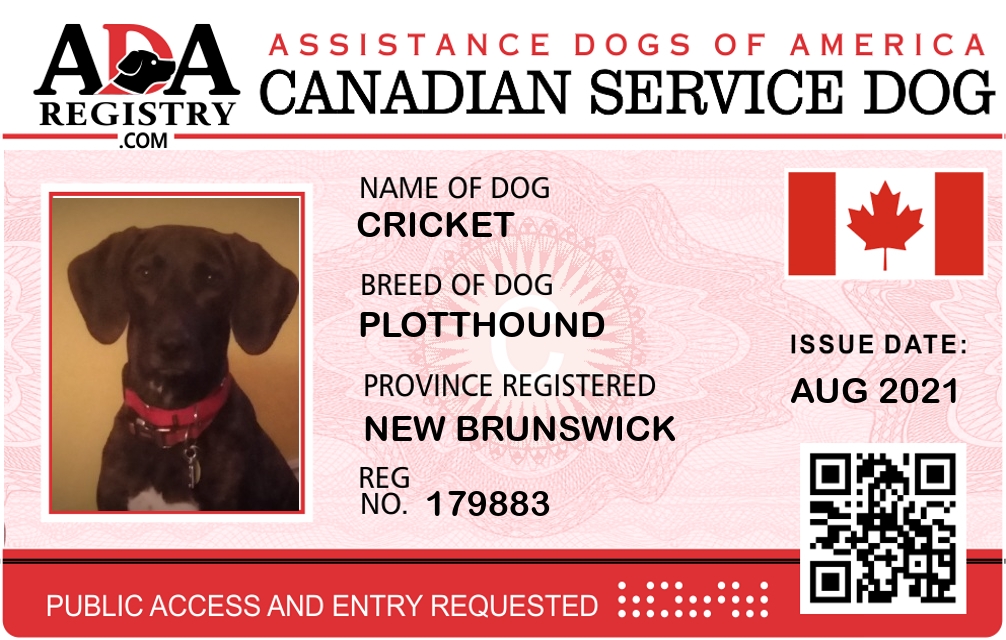 ADA
REGISTRY
.COM

ASSISTANCE DOGS OF AMERICA
CANADIAN SERVICE DOG

NAME OF DOG
CRICKET

BREED OF DOG
PLOTTHOUND

PROVINCE REGISTERED
NEW BRUNSWICK

REG
NO. 179883

ISSUE DATE:
AUG 2021

PUBLIC ACCESS AND ENTRY REQUESTED